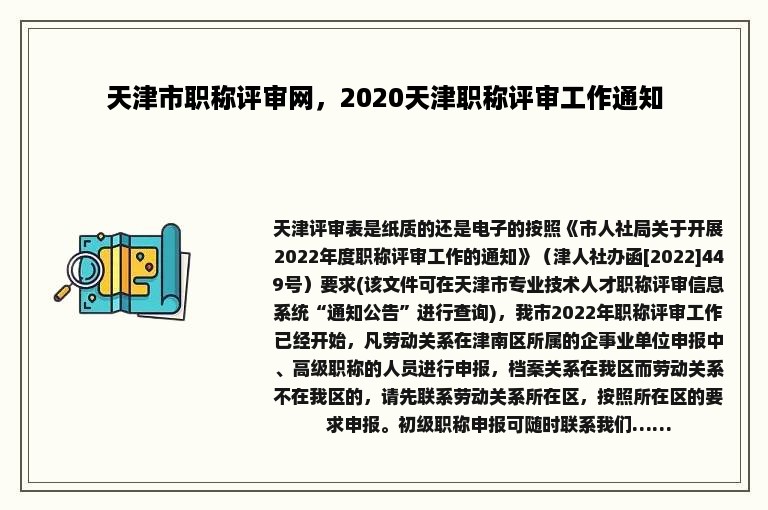 天津市职称评审网，2020天津职称评审工作通知

天津评审表是纸质的还是电子的按照《市人社局关于开展2022年度职称评审工作的通知》（津人社办函[2022]449号）要求(该文件可在天津市专业技术人才职称评审信息系统“通知公告”进行查询)，我市2022年职称评审工作已经开始，凡劳动关系在津南区所属的企事业单位申报中、高级职称的人员进行申报，档案关系在我区而劳动关系不在我区的，请先联系劳动关系所在区，按照所在区的要求申报。初级职称申报可随时联系我们......